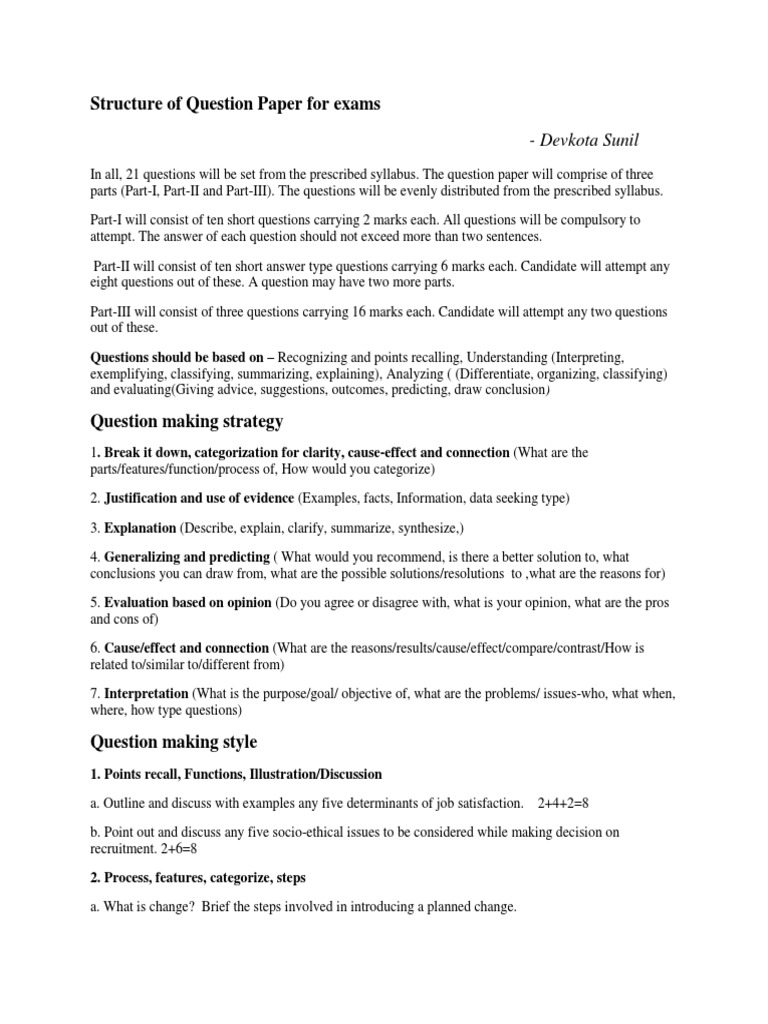 Structure of Question Paper for exams

- Devkota Sunil

In all, 21 questions will be set from the prescribed syllabus. The question paper will comprise of three parts (Part-I, Part-II and Part-III). The questions will be evenly distributed from the prescribed syllabus.

Part-I will consist of ten short questions carrying 2 marks each. All questions will be compulsory to attempt. The answer of each question should not exceed more than two sentences.

Part-II will consist of ten short answer type questions carrying 6 marks each. Candidate will attempt any eight questions out of these. A question may have two more parts.

Part-III will consist of three questions carrying 16 marks each. Candidate will attempt any two questions out of these.

Questions should be based on – Recognizing and points recalling, Understanding (Interpreting, exemplifying, classifying, summarizing, explaining), Analyzing ( (Differentiate, organizing, classifying) and evaluating(Giving advice, suggestions, outcomes, predicting, draw conclusion)

Question making strategy

1. Break it down, categorization for clarity, cause-effect and connection (What are the parts/features/function/process of, How would you categorize)

2. Justification and use of evidence (Examples, facts, Information, data seeking type)

3. Explanation (Describe, explain, clarify, summarize, synthesize,)

4. Generalizing and predicting ( What would you recommend, is there a better solution to, what conclusions you can draw from, what are the possible solutions/resolutions to ,what are the reasons for)

5. Evaluation based on opinion (Do you agree or disagree with, what is your opinion, what are the pros and cons of)

6. Cause/effect and connection (What are the reasons/results/cause/effect/compare/contrast/How is related to/similar to/different from)

7. Interpretation (What is the purpose/goal/ objective of, what are the problems/ issues-who, what when, where, how type questions)

Question making style

1. Points recall, Functions, Illustration/Discussion

a. Outline and discuss with examples any five determinants of job satisfaction. 2+4+2=8

b. Point out and discuss any five socio-ethical issues to be considered while making decision on recruitment. 2+6=8

2. Process, features, categorize, steps

a. What is change? Brief the steps involved in introducing a planned change.